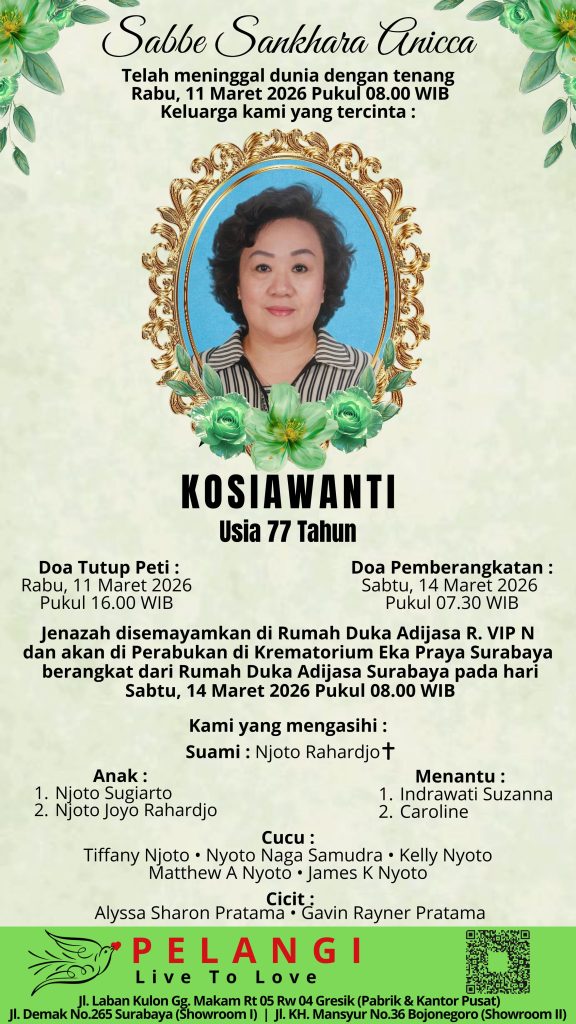 Sabbe Sankhara Anicca

Telah meninggal dunia dengan tenang
Rabu, 11 Maret 2026 Pukul 08.00 WIB
Keluarga kami yang tercinta :

KOSIAWANTI
Usia 77 Tahun

Doa Tutup Peti :
Rabu, 11 Maret 2026
Pukul 16.00 WIB

Doa Pemberangkatan :
Sabtu, 14 Maret 2026
Pukul 07.30 WIB

Jenazah disemayamkan di Rumah Duka Adijasa R. VIP N dan akan di Perabukan di Krematorium Eka Praya Surabaya berangkat dari Rumah Duka Adijasa Surabaya pada hari Sabtu, 14 Maret 2026 Pukul 08.00 WIB

Kami yang mengasihi :
Suami : Njoto Rahardjo✝

Anak :
1. Njoto Sugiarto
2. Njoto Joyo Rahardjo

Menantu :
1. Indrawati Suzanna
2. Caroline

Cucu :
Tiffany Njoto • Nyoto Naga Samudra • Kelly Nyoto
Matthew A Nyoto • James K Nyoto

Cicit :
Alyssa Sharon Pratama • Gavin Rayner Pratama

PELANGI
Live To Love

Jl. Laban Kulon Gg. Makam Rt 05 Rw 04 Gresik (Pabrik & Kantor Pusat)
Jl. Demak No.265 Surabaya (Showroom I) | Jl. KH. Mansyur No.36 Bojonegoro (Showroom II)